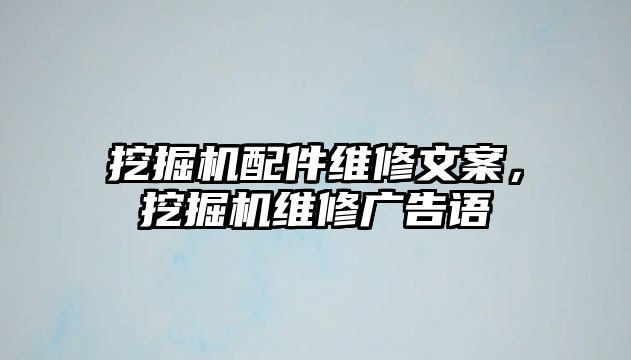 挖掘机配件维修文案，挖掘机维修广告语